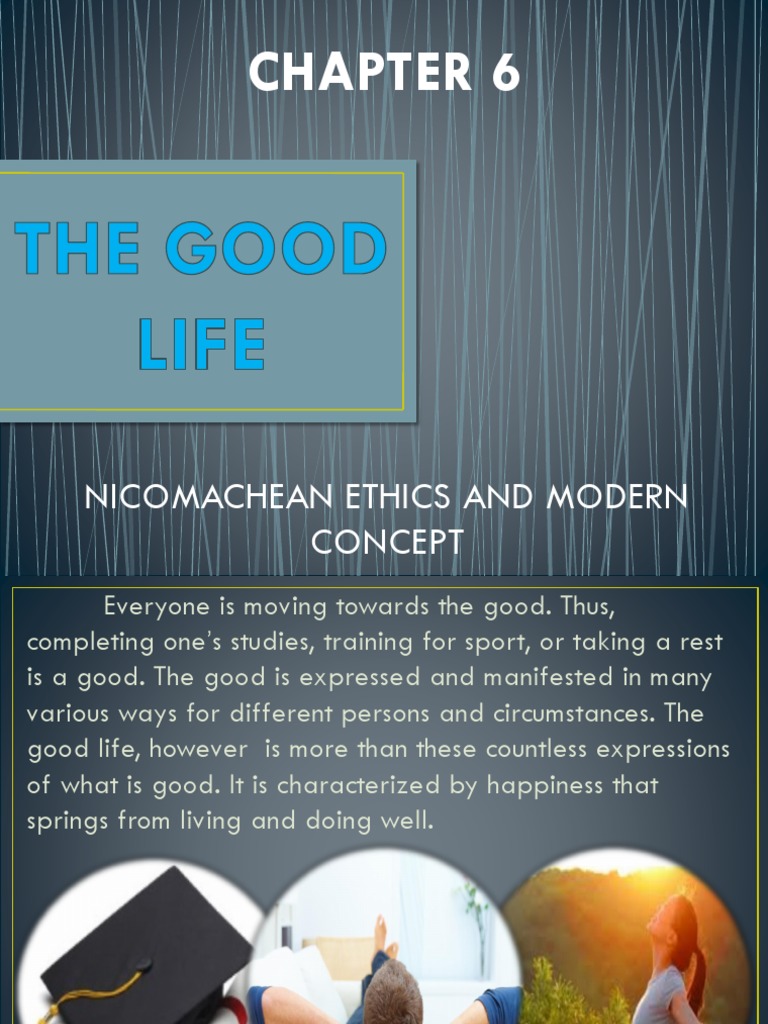 CHAPTER 6

THE GOOD LIFE

NICOMACHEAN ETHICS AND MODERN CONCEPT

Everyone is moving towards the good. Thus, completing one's studies, training for sport, or taking a rest is a good. The good is expressed and manifested in many various ways for different persons and circumstances. The good life, however  is more than these countless expressions of what is good. It is characterized by happiness that springs from living and doing well.